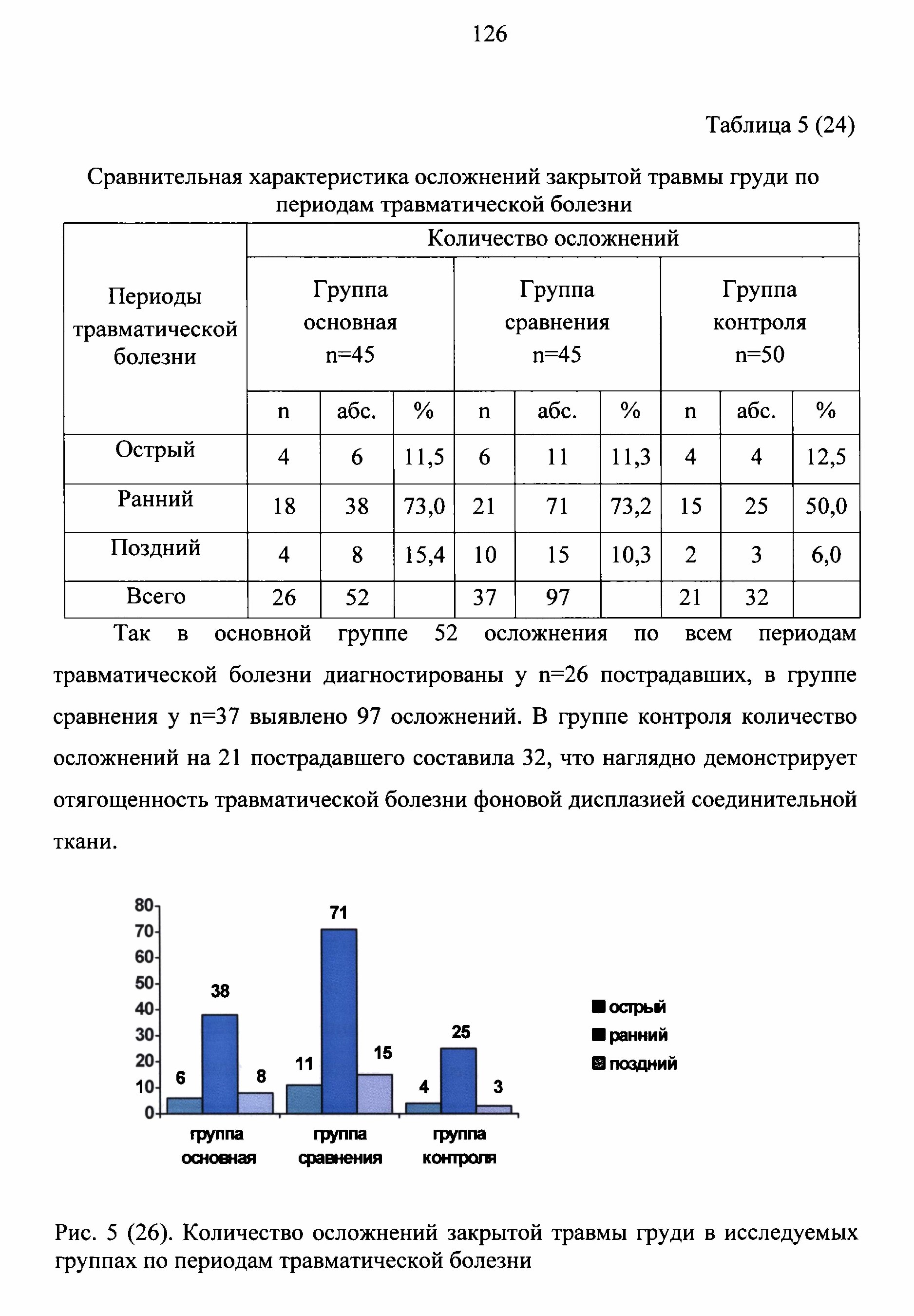 126

Таблица 5 (24)

Сравнительная характеристика осложнений закрытой травмы груди по периодам травматической болезни

| Периоды травматической болезни | Количество осложнений | | | | | | | | |
|---|---|---|---|---|---|---|---|---|---|
| | Группа основная n=45 | | | Группа сравнения n=45 | | | Группа контроля n=50 | | |
| | n | абс. | % | n | абс. | % | n | абс. | % |
| Острый | 4 | 6 | 11,5 | 6 | 11 | 11,3 | 4 | 4 | 12,5 |
| Ранний | 18 | 38 | 73,0 | 21 | 71 | 73,2 | 15 | 25 | 50,0 |
| Поздний | 4 | 8 | 15,4 | 10 | 15 | 10,3 | 2 | 3 | 6,0 |
| Всего | 26 | 52 | | 37 | 97 | | 21 | 32 | |

Так в основной группе 52 осложнения по всем периодам травматической болезни диагностированы у n=26 пострадавших, в группе сравнения у n=37 выявлено 97 осложнений. В группе контроля количество осложнений на 21 пострадавшего составила 32, что наглядно демонстрирует отягощенность травматической болезни фоновой дисплазией соединительной ткани.

80
70
60
50
40
30
20
10
0
6
38
8
11
71
15
4
25
3
группа основная
группа сравнения
группа контроля
острый
ранний
поздний

Рис. 5 (26). Количество осложнений закрытой травмы груди в исследуемых группах по периодам травматической болезни